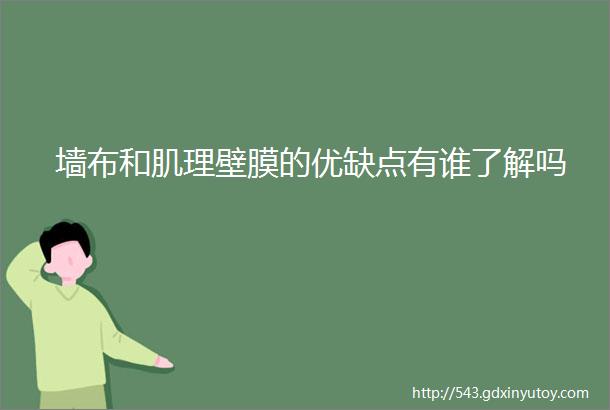 墙布和肌理壁膜的优缺点有谁了解吗

http://543.gdxinyutoy.com